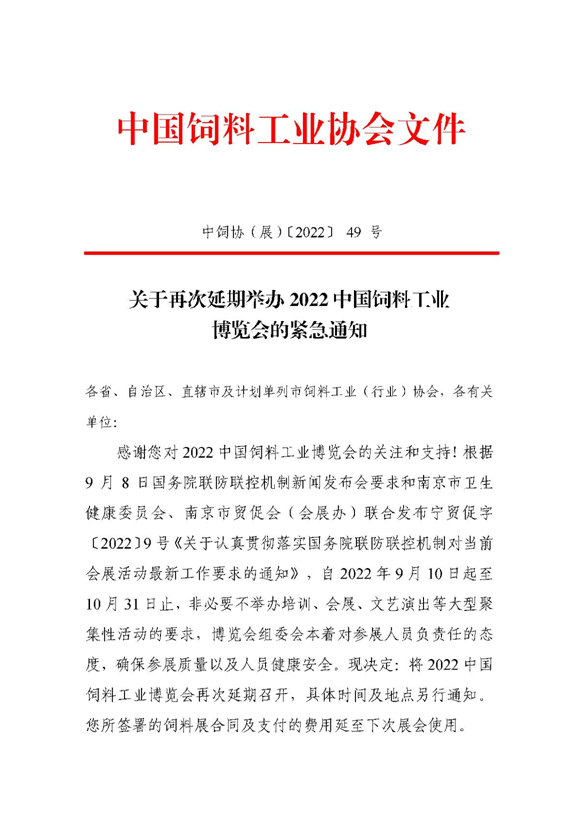 中国饲料工业协会文件

中饲协（展）〔2022〕 49 号

关于再次延期举办 2022 中国饲料工业博览会的紧急通知

各省、自治区、直辖市及计划单列市饲料工业（行业）协会，各有关单位：

感谢您对 2022 中国饲料工业博览会的关注和支持！根据 9 月 8 日国务院联防联控机制新闻发布会要求和南京市卫生健康委员会、南京市贸促会（会展办）联合发布宁贸促字〔2022〕9 号《关于认真贯彻落实国务院联防联控机制对当前会展活动最新工作要求的通知》，自 2022 年 9 月 10 日起至 10 月 31 日止，非必要不举办培训、会展、文艺演出等大型聚集性活动的要求，博览会组委会本着对参展人员负责任的态度，确保参展质量以及人员健康安全。现决定：将 2022 中国饲料工业博览会再次延期召开，具体时间及地点另行通知。您所签署的饲料展合同及支付的费用延至下次展会使用。